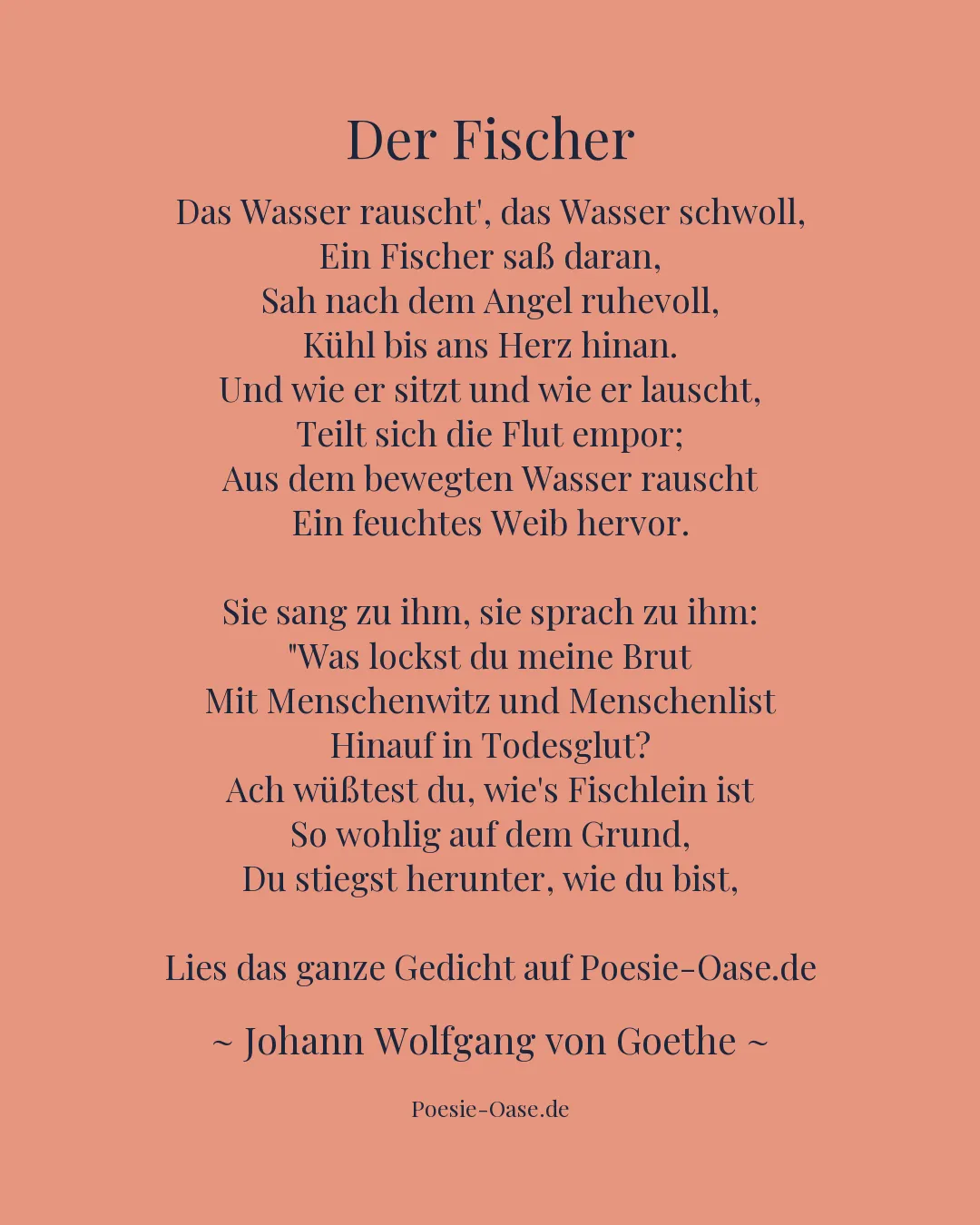 Der Fischer

Das Wasser rauscht', das Wasser schwoll,
Ein Fischer saß daran,
Sah nach dem Angel ruhevoll,
Kühl bis ans Herz hinan.
Und wie er sitzt und wie er lauscht,
Teilt sich die Flut empor;
Aus dem bewegten Wasser rauscht
Ein feuchtes Weib hervor.

Sie sang zu ihm, sie sprach zu ihm:
"Was lockst du meine Brut
Mit Menschenwitz und Menschenlist
Hinauf in Todesglut?
Ach wüßtest du, wie's Fischlein ist
So wohlig auf dem Grund,
Du stiegst herunter, wie du bist,

Lies das ganze Gedicht auf Poesie-Oase.de

~ Johann Wolfgang von Goethe ~

Poesie-Oase.de